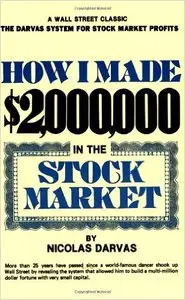 A WALL STREET CLASSIC
THE DARVAS SYSTEM FOR STOCK MARKET PROFITS

HOW I MADE
$2,000,000
IN THE
STOCK
MARKET

BY
NICOLAS DARVAS

More than 25 years have passed since a world-famous dancer shook up Wall Street by revealing the system that allowed him to build a multi-million dollar fortune with very small capital.